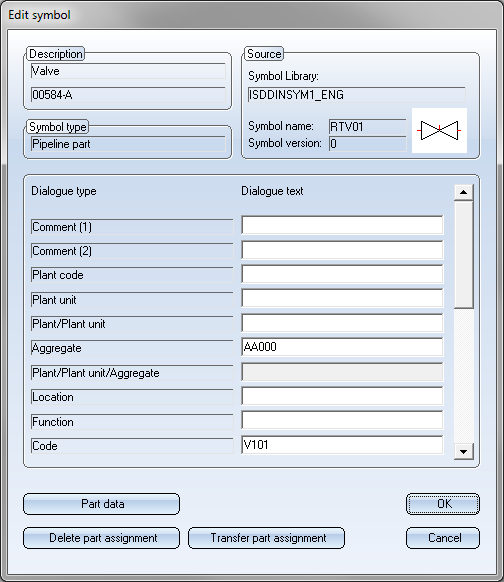 Edit symbol

Description
Valve
00584-A

Symbol type
Pipeline part

Source
Symbol Library:
ISDDINSYM1_ENG
Symbol name: RTV01
Symbol version: 0

| Dialogue type | Dialogue text |
|---|---|
| Comment (1) | |
| Comment (2) | |
| Plant code | |
| Plant unit | |
| Plant/Plant unit | |
| Aggregate | AA000 |
| Plant/Plant unit/Aggregate | |
| Location | |
| Function | |
| Code | V101 |

Part data
OK
Delete part assignment
Transfer part assignment
Cancel